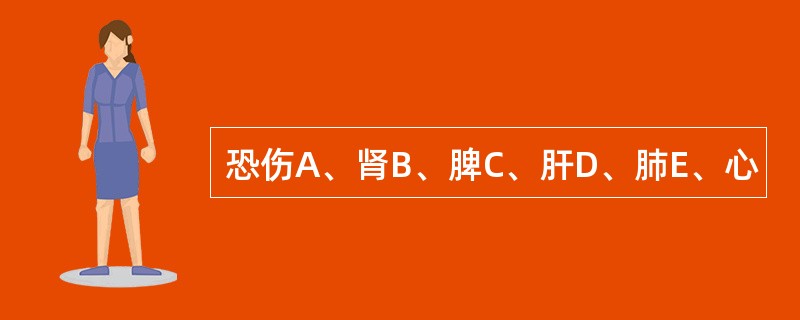 恐伤A、肾B、脾C、肝D、肺E、心